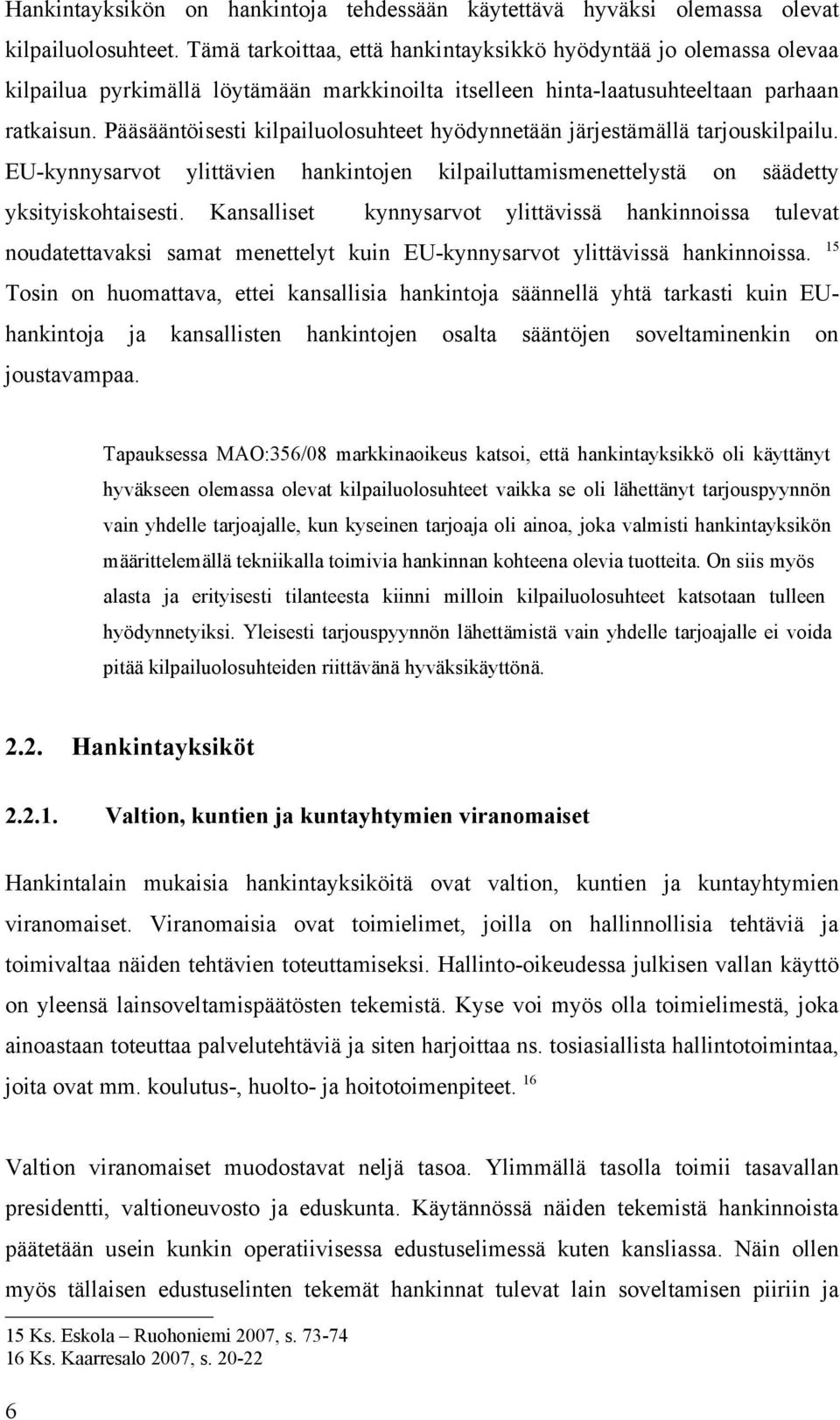 Hankintayksikön on hankintoja tehdessään käytettävä hyväksi olemassa olevat kilpailuolosuhteet. Tämä tarkoittaa, että hankintayksikkö hyödyntää jo olemassa olevaa kilpailua pyrkimällä löytämään markkinoilta itselleen hinta-laatusuhteeltaan parhaan ratkaisun. Pääsääntöisesti kilpailuolosuhteet hyödynnetään järjestämällä tarjouskilpailu. EU-kynnysarvot ylittävien hankintojen kilpailuttamismenettelystä on säädetty yksityiskohtaisesti. Kansalliset kynnysarvot ylittävissä hankinnoissa tulevat noudatettavaksi samat menettelyt kuin EU-kynnysarvot ylittävissä hankinnoissa. $^{15}$ Tosin on huomattava, ettei kansallisia hankintoja säännellä yhtä tarkasti kuin EU-hankintoja ja kansallisten hankintojen osalta sääntöjen soveltaminenkin on joustavampaa.

Tapauksessa MAO:356/08 markkinaoikeus katsoi, että hankintayksikkö oli käyttänyt hyväkseen olemassa olevat kilpailuolosuhteet vaikka se oli lähettänyt tarjouspyynnön vain yhdelle tarjoajalle, kun kyseinen tarjoaja oli ainoa, joka valmisti hankintayksikön määrittelemällä tekniikalla toimivia hankinnan kohteena olevia tuotteita. On siis myös alasta ja erityisesti tilanteesta kiinni milloin kilpailuolosuhteet katsotaan tulleen hyödynnetyiksi. Yleisesti tarjouspyynnön lähettämistä vain yhdelle tarjoajalle ei voida pitää kilpailuolosuhteiden riittävänä hyväksikäyttönä.

2.2. Hankintayksiköt

2.2.1. Valtion, kuntien ja kuntayhtymien viranomaiset

Hankintalain mukaisia hankintayksiköitä ovat valtion, kuntien ja kuntayhtymien viranomaiset. Viranomaisia ovat toimielimet, joilla on hallinnollisia tehtäviä ja toimivaltaa näiden tehtävien toteuttamiseksi. Hallinto-oikeudessa julkisen vallan käyttö on yleensä lainsoveltamispäätösten tekemistä. Kyse voi myös olla toimielimestä, joka ainoastaan toteuttaa palvelutehtäviä ja siten harjoittaa ns. tosiasiallista hallintotoimintaa, joita ovat mm. koulutus-, huolto- ja hoitotoimenpiteet. $^{16}$

Valtion viranomaiset muodostavat neljä tasoa. Ylimmällä tasolla toimii tasavallan presidentti, valtioneuvosto ja eduskunta. Käytännössä näiden tekemistä hankinnoista päätetään usein kunkin operatiivisessa edustuselimessä kuten kansliassa. Näin ollen myös tällaisen edustuselinten tekemät hankinnat tulevat lain soveltamisen piiriin ja

15 Ks. Eskola – Ruohoniemi 2007, s. 73-74
16 Ks. Kaarresalo 2007, s. 20-22

6